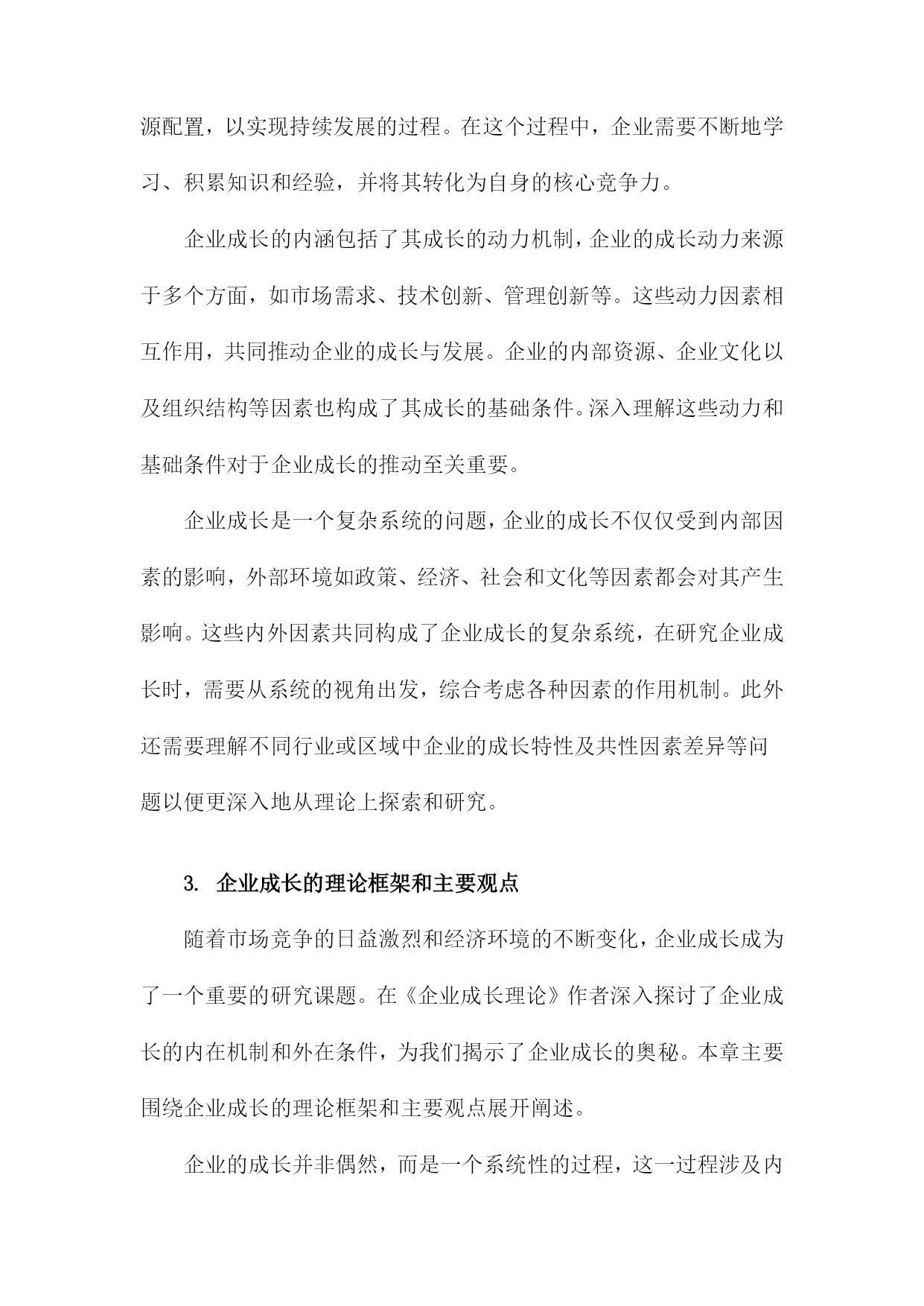 源配置，以实现持续发展的过程。在这个过程中，企业需要不断地学习、积累知识和经验，并将其转化为自身的核心竞争力。

企业成长的内涵包括了其成长的动力机制，企业的成长动力来源于多个方面，如市场需求、技术创新、管理创新等。这些动力因素相互作用，共同推动企业的成长与发展。企业的内部资源、企业文化以及组织结构等因素也构成了其成长的基础条件。深入理解这些动力和基础条件对于企业成长的推动至关重要。

企业成长是一个复杂系统的问题，企业的成长不仅仅受到内部因素的影响，外部环境如政策、经济、社会和文化等因素都会对其产生影响。这些内外因素共同构成了企业成长的复杂系统，在研究企业成长时，需要从系统的视角出发，综合考虑各种因素的作用机制。此外还需要理解不同行业或区域中企业的成长特性及共性因素差异等问题以便更深入地从理论上探索和研究。

3. 企业成长的理论框架和主要观点

随着市场竞争的日益激烈和经济环境的不断变化，企业成长成为了一个重要的研究课题。在《企业成长理论》作者深入探讨了企业成长的内在机制和外在条件，为我们揭示了企业成长的奥秘。本章主要围绕企业成长的理论框架和主要观点展开阐述。

企业的成长并非偶然，而是一个系统性的过程，这一过程涉及内